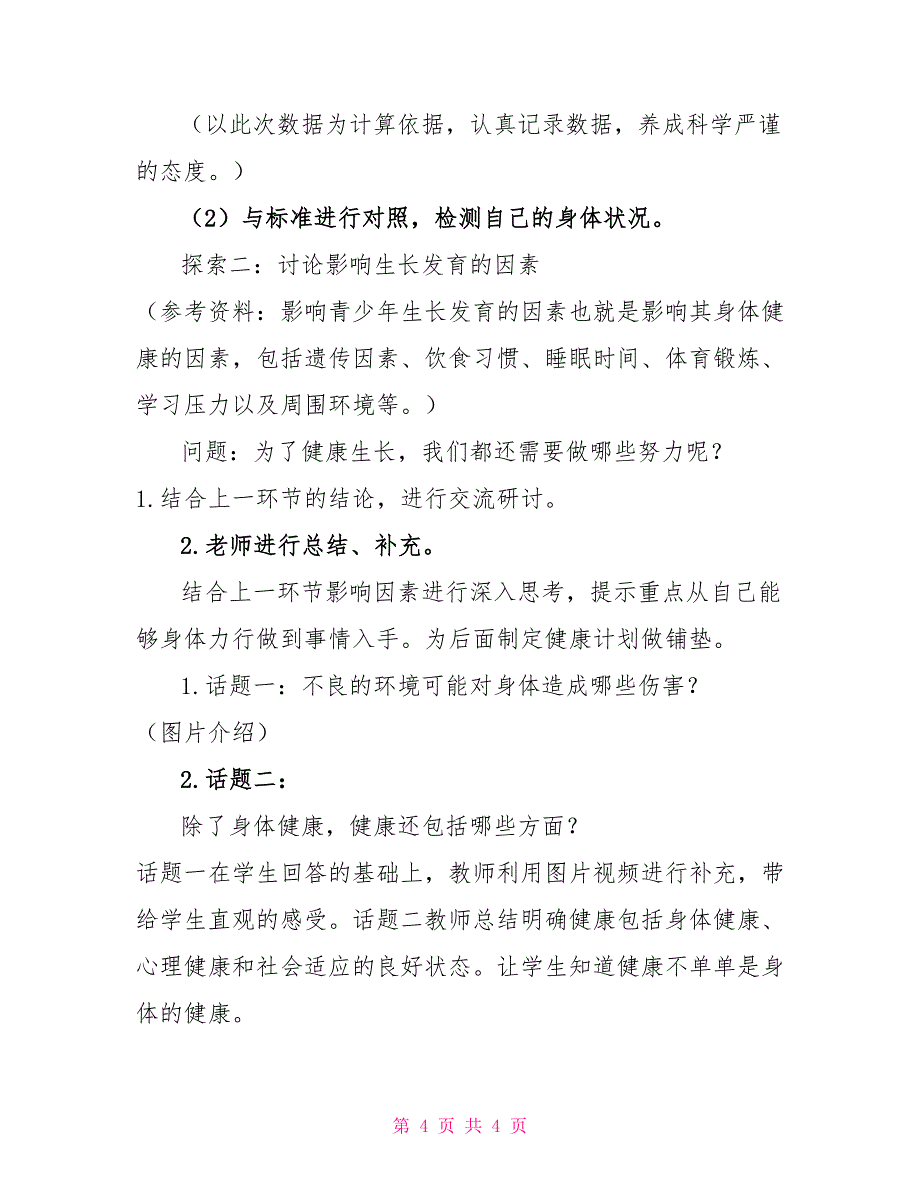 （以此次数据为计算依据，认真记录数据，养成科学严谨的态度。）

（2）与标准进行对照，检测自己的身体状况。

探索二：讨论影响生长发育的因素

（参考资料：影响青少年生长发育的因素也就是影响其身体健康的因素，包括遗传因素、饮食习惯、睡眠时间、体育锻炼、学习压力以及周围环境等。）

问题：为了健康生长，我们都还需要做哪些努力呢？

1.结合上一环节的结论，进行交流研讨。

2.老师进行总结、补充。

结合上一环节影响因素进行深入思考，提示重点从自己能够身体力行做到事情入手。为后面制定健康计划做铺垫。

1.话题一：不良的环境可能对身体造成哪些伤害？

（图片介绍）

2.话题二：

除了身体健康，健康还包括哪些方面？

话题一在学生回答的基础上，教师利用图片视频进行补充，带给学生直观的感受。话题二教师总结明确健康包括身体健康、心理健康和社会适应的良好状态。让学生知道健康不单单是身体的健康。

第 4 页 共 4 页